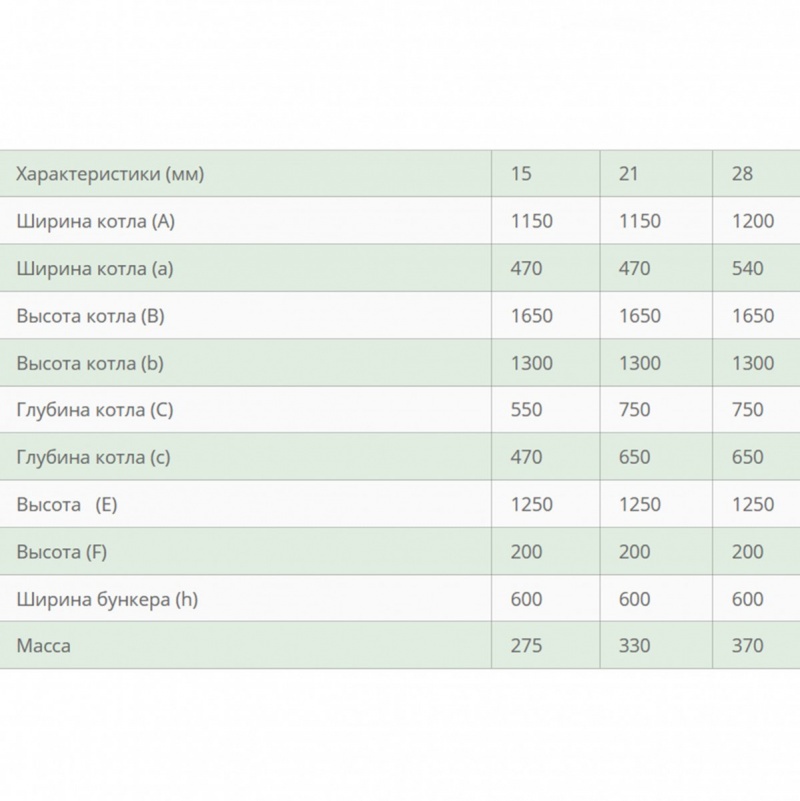 | Характеристики (мм) | 15 | 21 | 28 |
|---|---|---|---|
| Ширина котла (A) | 1150 | 1150 | 1200 |
| Ширина котла (a) | 470 | 470 | 540 |
| Высота котла (B) | 1650 | 1650 | 1650 |
| Высота котла (b) | 1300 | 1300 | 1300 |
| Глубина котла (C) | 550 | 750 | 750 |
| Глубина котла (c) | 470 | 650 | 650 |
| Высота (E) | 1250 | 1250 | 1250 |
| Высота (F) | 200 | 200 | 200 |
| Ширина бункера (h) | 600 | 600 | 600 |
| Масса | 275 | 330 | 370 |